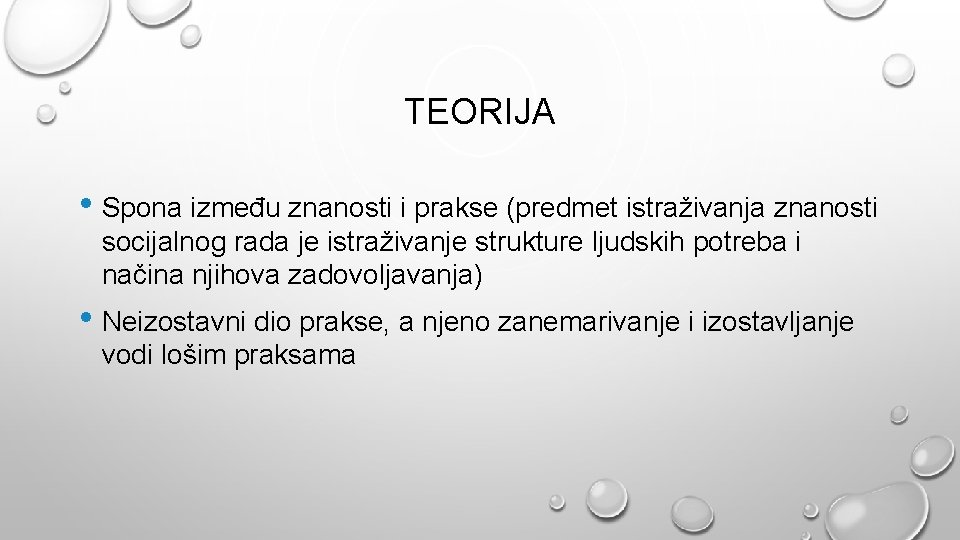 TEORIJA

• Spona između znanosti i prakse (predmet istraživanja znanosti socijalnog rada je istraživanje strukture ljudskih potreba i načina njihova zadovoljavanja)

• Neizostavni dio prakse, a njeno zanemarivanje i izostavljanje vodi lošim praksama